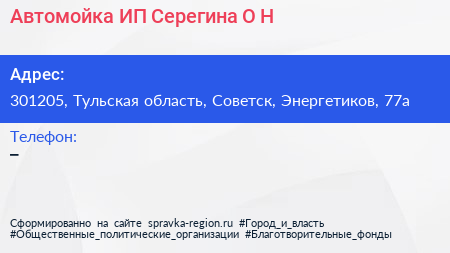 Автомойка ИП Серегина О Н

Адрес:
301205, Тульская область, Советск, Энергетиков, 77а

Телефон:
–

Сформированно на сайте spravka-region.ru #Город_и_власть #Общественные_политические_организации #Благотворительные_фонды